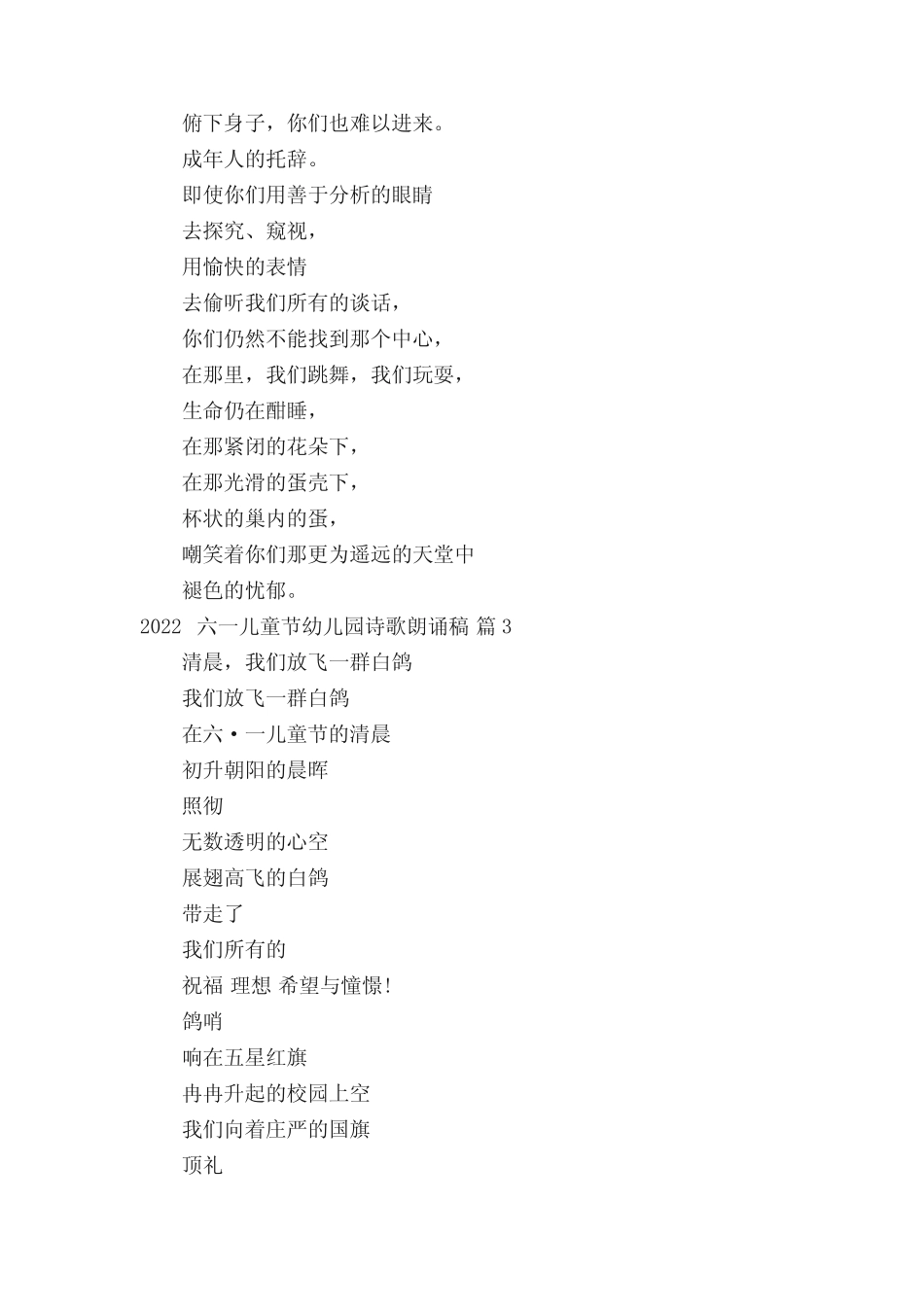 俯下身子，你们也难以进来。
成年人的托辞。
即使你们用善于分析的眼睛
去探究、窥视，
用愉快的表情
去偷听我们所有的谈话，
你们仍然不能找到那个中心，
在那里，我们跳舞，我们玩耍，
生命仍在酣睡，
在那紧闭的花朵下，
在那光滑的蛋壳下，
杯状的巢内的蛋，
嘲笑着你们那更为遥远的天堂中
褪色的忧郁。
2022 六一儿童节幼儿园诗歌朗诵稿 篇 3
清晨，我们放飞一群白鸽
我们放飞一群白鸽
在六·一儿童节的清晨
初升朝阳的晨晖
照彻
无数透明的心空
展翅高飞的白鸽
带走了
我们所有的
祝福 理想 希望与憧憬！
鸽哨
响在五星红旗
冉冉升起的校园上空
我们向着庄严的国旗
顶礼